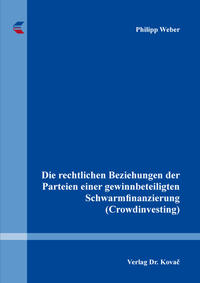 Philipp Weber

Die rechtlichen Beziehungen der Parteien einer gewinnbeteiligten Schwarmfinanzierung (Crowdinvesting)

Verlag Dr. Kovač